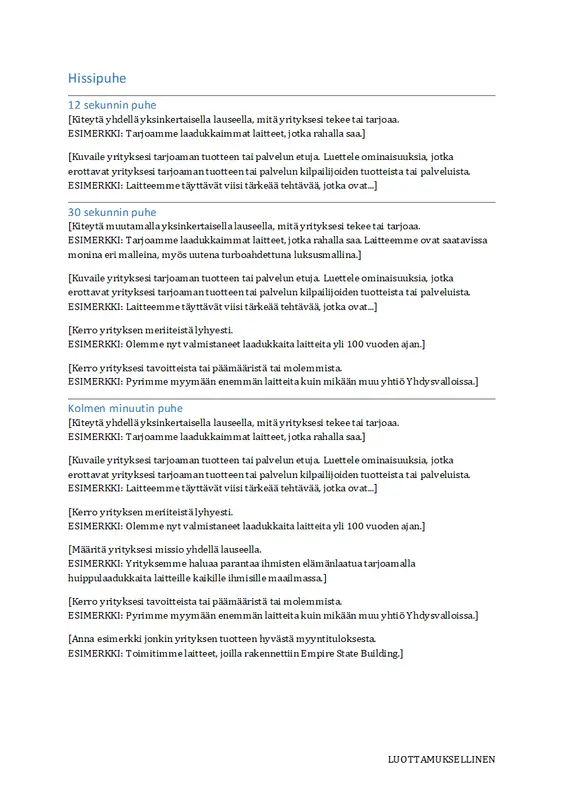 Hissipuhe

12 sekunnin puhe

[Kiteytä yhdellä yksinkertaisella lauseella, mitä yrityksesi tekee tai tarjoaa.
ESIMERKKI: Tarjoamme laadukkaimmat laitteet, jotka rahalla saa.]

[Kuvaile yrityksesi tarjoaman tuotteen tai palvelun etuja. Luettele ominaisuuksia, jotka erottavat yrityksesi tarjoaman tuotteen tai palvelun kilpailijoiden tuotteista tai palveluista.
ESIMERKKI: Laitteemme täyttävät viisi tärkeää tehtävää, jotka ovat...]

30 sekunnin puhe

[Kiteytä muutamalla yksinkertaisella lauseella, mitä yrityksesi tekee tai tarjoaa.
ESIMERKKI: Tarjoamme laadukkaimmat laitteet, jotka rahalla saa. Laitteemme ovat saatavissa monina eri malleina, myös uutena turboahdettuna luksusmallina.]

[Kuvaile yrityksesi tarjoaman tuotteen tai palvelun etuja. Luettele ominaisuuksia, jotka erottavat yrityksesi tarjoaman tuotteen tai palvelun kilpailijoiden tuotteista tai palveluista.
ESIMERKKI: Laitteemme täyttävät viisi tärkeää tehtävää, jotka ovat...]

[Kerro yrityksen meriiteistä lyhyesti.
ESIMERKKI: Olemme nyt valmistaneet laadukkaita laitteita yli 100 vuoden ajan.]

[Kerro yrityksesi tavoitteista tai päämääristä tai molemmista.
ESIMERKKI: Pyrimme myymään enemmän laitteita kuin mikään muu yhtiö Yhdysvalloissa.]

Kolmen minuutin puhe

[Kiteytä yhdellä yksinkertaisella lauseella, mitä yrityksesi tekee tai tarjoaa.
ESIMERKKI: Tarjoamme laadukkaimmat laitteet, jotka rahalla saa.]

[Kuvaile yrityksesi tarjoaman tuotteen tai palvelun etuja. Luettele ominaisuuksia, jotka erottavat yrityksesi tarjoaman tuotteen tai palvelun kilpailijoiden tuotteista tai palveluista.
ESIMERKKI: Laitteemme täyttävät viisi tärkeää tehtävää, jotka ovat...]

[Kerro yrityksen meriiteistä lyhyesti.
ESIMERKKI: Olemme nyt valmistaneet laadukkaita laitteita yli 100 vuoden ajan.]

[Määritä yrityksesi missio yhdellä lauseella.
ESIMERKKI: Yrityksemme haluaa parantaa ihmisten elämänlaatua tarjoamalla huippulaadukkaita laitteille kaikille ihmisille maailmassa.]

[Kerro yrityksesi tavoitteista tai päämääristä tai molemmista.
ESIMERKKI: Pyrimme myymään enemmän laitteita kuin mikään muu yhtiö Yhdysvalloissa.]

[Anna esimerkki jonkin yrityksen tuotteen hyvästä myyntituloksesta.
ESIMERKKI: Toimitimme laitteet, joilla rakennettiin Empire State Building.]

LUOTTAMUKSELLINEN